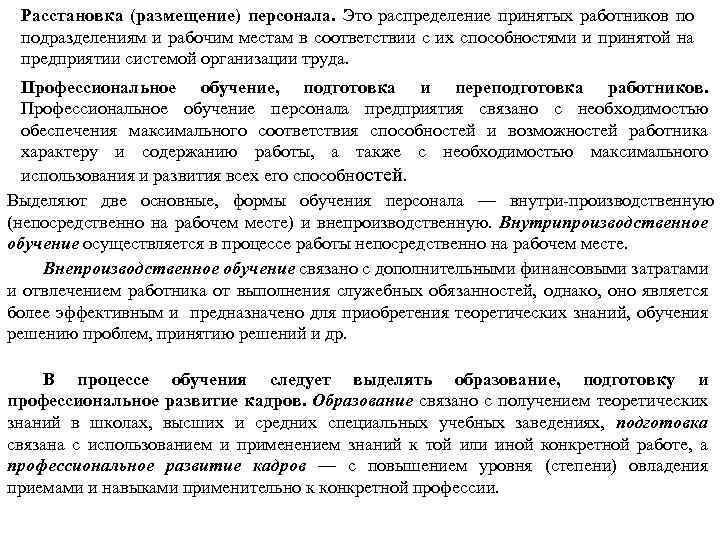 Расстановка (размещение) персонала. Это распределение принятых работников по подразделениям и рабочим местам в соответствии с их способностями и принятой на предприятии системой организации труда.

Профессиональное обучение, подготовка и переподготовка работников. Профессиональное обучение персонала предприятия связано с необходимостью обеспечения максимального соответствия способностей и возможностей работника характеру и содержанию работы, а также с необходимостью максимального использования и развития всех его способностей.

Выделяют две основные, формы обучения персонала — внутри-производственную (непосредственно на рабочем месте) и внепроизводственную. Внутрипроизводственное обучение осуществляется в процессе работы непосредственно на рабочем месте.

Внепроизводственное обучение связано с дополнительными финансовыми затратами и отвлечением работника от выполнения служебных обязанностей, однако, оно является более эффективным и предназначено для приобретения теоретических знаний, обучения решению проблем, принятию решений и др.

В процессе обучения следует выделять образование, подготовку и профессиональное развитие кадров. Образование связано с получением теоретических знаний в школах, высших и средних специальных учебных заведениях, подготовка связана с использованием и применением знаний к той или иной конкретной работе, а профессиональное развитие кадров — с повышением уровня (степени) овладения приемами и навыками применительно к конкретной профессии.